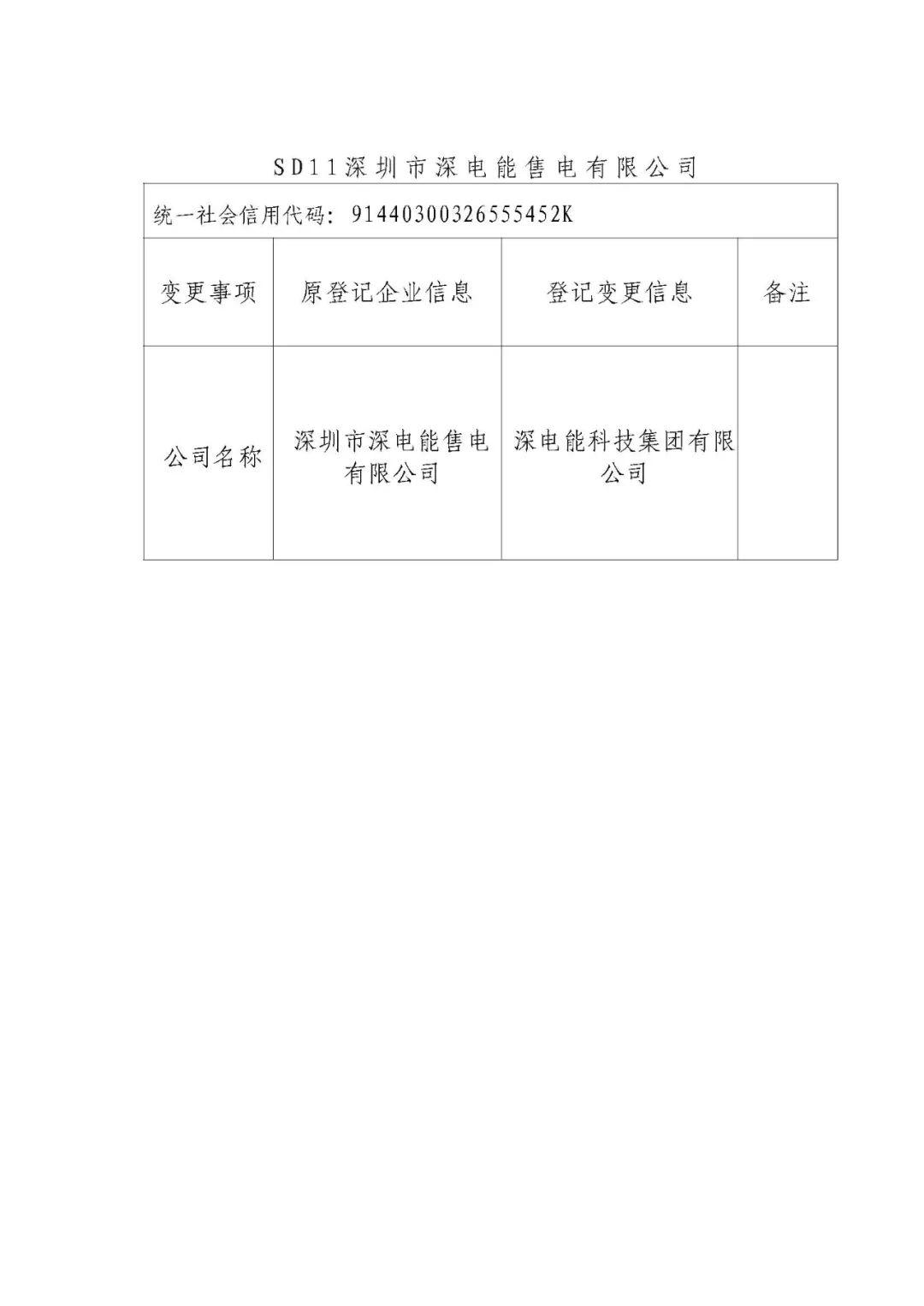 SD11深圳市深电能售电有限公司

统一社会信用代码：91440300326555452K

| 变更事项 | 原登记企业信息 | 登记变更信息 | 备注 |
|---|---|---|---|
| 公司名称 | 深圳市深电能售电有限公司 | 深电能科技集团有限公司 | |